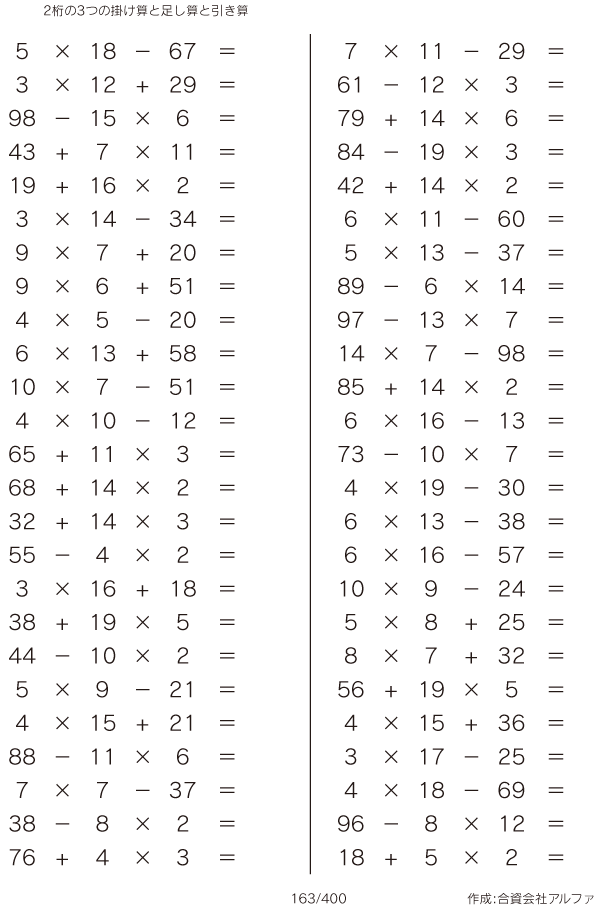 2桁の3つの掛け算と足し算と引き算

$5 \times 18 - 67 =$
$3 \times 12 + 29 =$
$98 - 15 \times 6 =$
$43 + 7 \times 11 =$
$19 + 16 \times 2 =$
$3 \times 14 - 34 =$
$9 \times 7 + 20 =$
$9 \times 6 + 51 =$
$4 \times 5 - 20 =$
$6 \times 13 + 58 =$
$10 \times 7 - 51 =$
$4 \times 10 - 12 =$
$65 + 11 \times 3 =$
$68 + 14 \times 2 =$
$32 + 14 \times 3 =$
$55 - 4 \times 2 =$
$3 \times 16 + 18 =$
$38 + 19 \times 5 =$
$44 - 10 \times 2 =$
$5 \times 9 - 21 =$
$4 \times 15 + 21 =$
$88 - 11 \times 6 =$
$7 \times 7 - 37 =$
$38 - 8 \times 2 =$
$76 + 4 \times 3 =$

$7 \times 11 - 29 =$
$61 - 12 \times 3 =$
$79 + 14 \times 6 =$
$84 - 19 \times 3 =$
$42 + 14 \times 2 =$
$6 \times 11 - 60 =$
$5 \times 13 - 37 =$
$89 - 6 \times 14 =$
$97 - 13 \times 7 =$
$14 \times 7 - 98 =$
$85 + 14 \times 2 =$
$6 \times 16 - 13 =$
$73 - 10 \times 7 =$
$4 \times 19 - 30 =$
$6 \times 13 - 38 =$
$6 \times 16 - 57 =$
$10 \times 9 - 24 =$
$5 \times 8 + 25 =$
$8 \times 7 + 32 =$
$56 + 19 \times 5 =$
$4 \times 15 + 36 =$
$3 \times 17 - 25 =$
$4 \times 18 - 69 =$
$96 - 8 \times 12 =$
$18 + 5 \times 2 =$

163/400

作成:合資会社アルファ